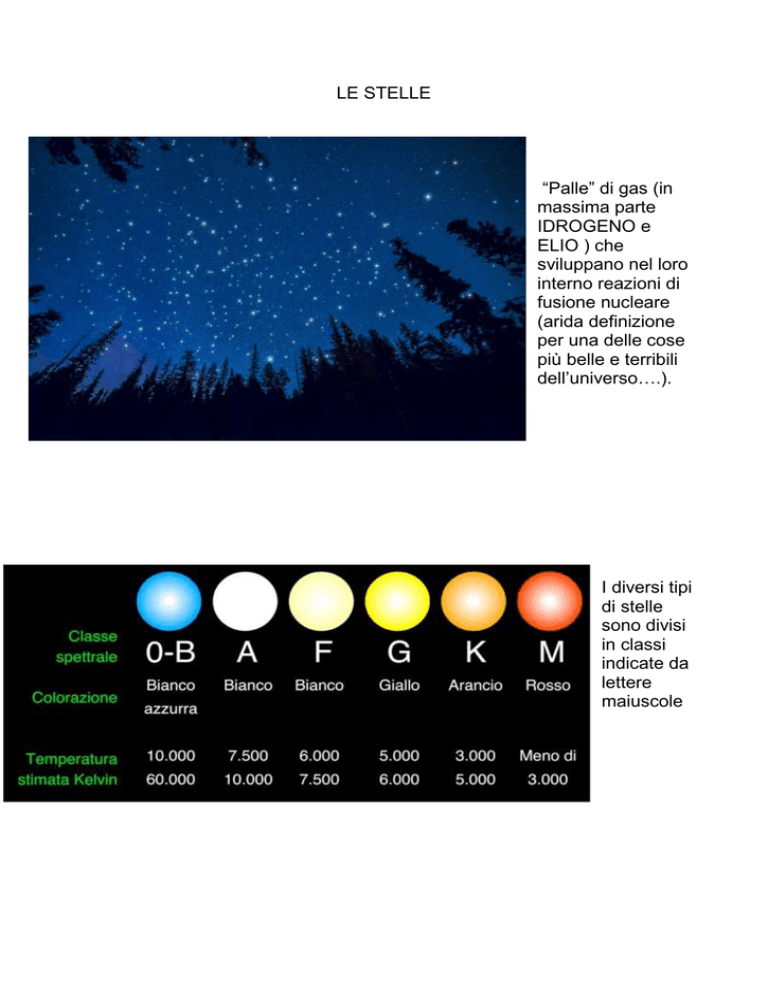 LE STELLE

“Palle” di gas (in massima parte IDROGENO e ELIO ) che sviluppano nel loro interno reazioni di fusione nucleare (arida definizione per una delle cose più belle e terribili dell’universo….).

| Classe spettrale | 0-B | A | F | G | K | M |
|---|---|---|---|---|---|---|
| Colorazione | Bianco azzurra | Bianco | Bianco | Giallo | Arancio | Rosso |
| Temperatura stimata Kelvin | 10.000 60.000 | 7.500 10.000 | 6.000 7.500 | 5.000 6.000 | 3.000 5.000 | Meno di 3.000 |

I diversi tipi di stelle sono divisi in classi indicate da lettere maiuscole